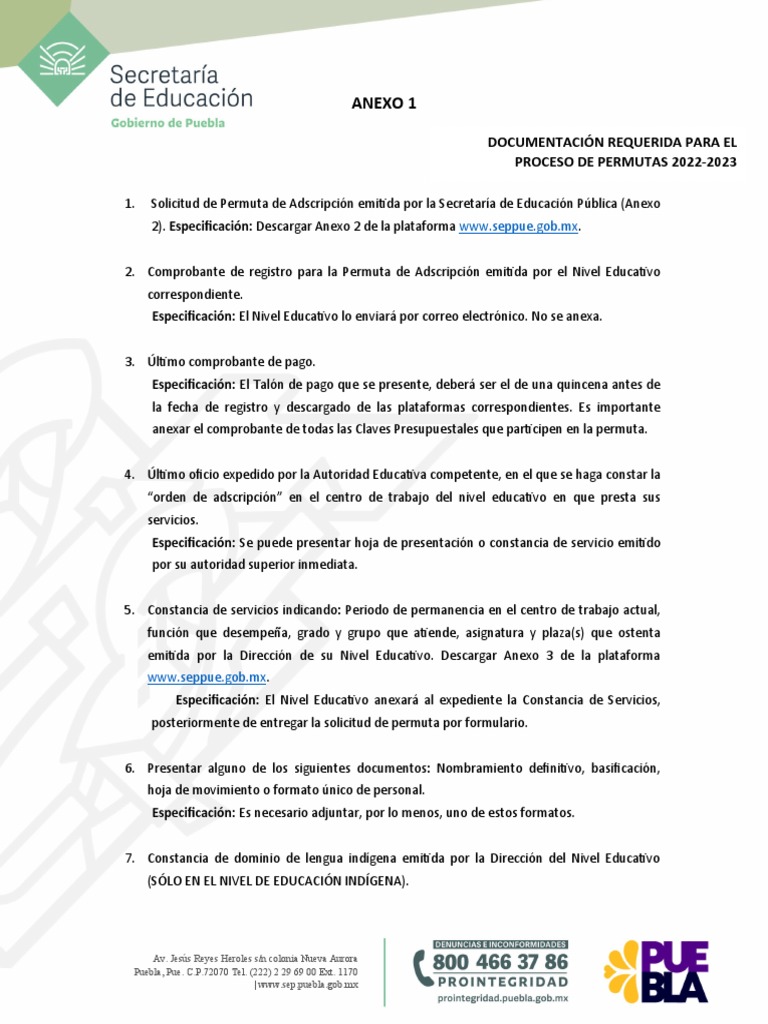 Secretaría de Educación
Gobierno de Puebla

ANEXO 1

DOCUMENTACIÓN REQUERIDA PARA EL PROCESO DE PERMUTAS 2022-2023

1. Solicitud de Permuta de Adscripción emitida por la Secretaría de Educación Pública (Anexo 2). Especificación: Descargar Anexo 2 de la plataforma www.seppue.gob.mx.

2. Comprobante de registro para la Permuta de Adscripción emitida por el Nivel Educativo correspondiente.
Especificación: El Nivel Educativo lo enviará por correo electrónico. No se anexa.

3. Último comprobante de pago.
Especificación: El Talón de pago que se presente, deberá ser el de una quincena antes de la fecha de registro y descargado de las plataformas correspondientes. Es importante anexar el comprobante de todas las Claves Presupuestales que participen en la permuta.

4. Último oficio expedido por la Autoridad Educativa competente, en el que se haga constar la "orden de adscripción" en el centro de trabajo del nivel educativo en que presta sus servicios.
Especificación: Se puede presentar hoja de presentación o constancia de servicio emitido por su autoridad superior inmediata.

5. Constancia de servicios indicando: Periodo de permanencia en el centro de trabajo actual, función que desempeña, grado y grupo que atiende, asignatura y plaza(s) que ostenta emitida por la Dirección de su Nivel Educativo. Descargar Anexo 3 de la plataforma www.seppue.gob.mx.
Especificación: El Nivel Educativo anexará al expediente la Constancia de Servicios, posteriormente de entregar la solicitud de permuta por formulario.

6. Presentar alguno de los siguientes documentos: Nombramiento definitivo, basificación, hoja de movimiento o formato único de personal.
Especificación: Es necesario adjuntar, por lo menos, uno de estos formatos.

7. Constancia de dominio de lengua indígena emitida por la Dirección del Nivel Educativo (SÓLO EN EL NIVEL DE EDUCACIÓN INDÍGENA).

Av. Jesús Reyes Heroles s/n colonia Nueva Aurora Puebla, Pue. C.P.72070 Tel. (222) 2 29 69 00 Ext. 1170 |www.sep.puebla.gob.mx

DENUNCIAS E INCONFORMIDADES
800 466 37 86
PROINTEGRIDAD
prointegridad.puebla.gob.mx

PUEBLA